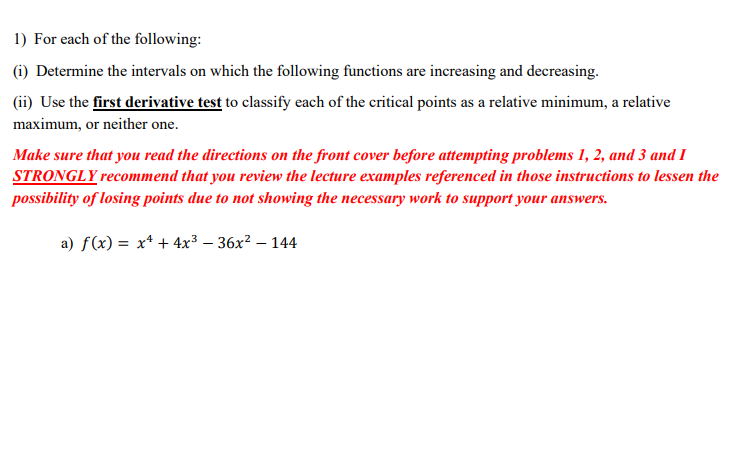 1) For each of the following:

(i) Determine the intervals on which the following functions are increasing and decreasing.

(ii) Use the first derivative test to classify each of the critical points as a relative minimum, a relative maximum, or neither one.

Make sure that you read the directions on the front cover before attempting problems 1, 2, and 3 and I STRONGLY recommend that you review the lecture examples referenced in those instructions to lessen the possibility of losing points due to not showing the necessary work to support your answers.

a) $f(x) = x^4 + 4x^3 - 36x^2 - 144$